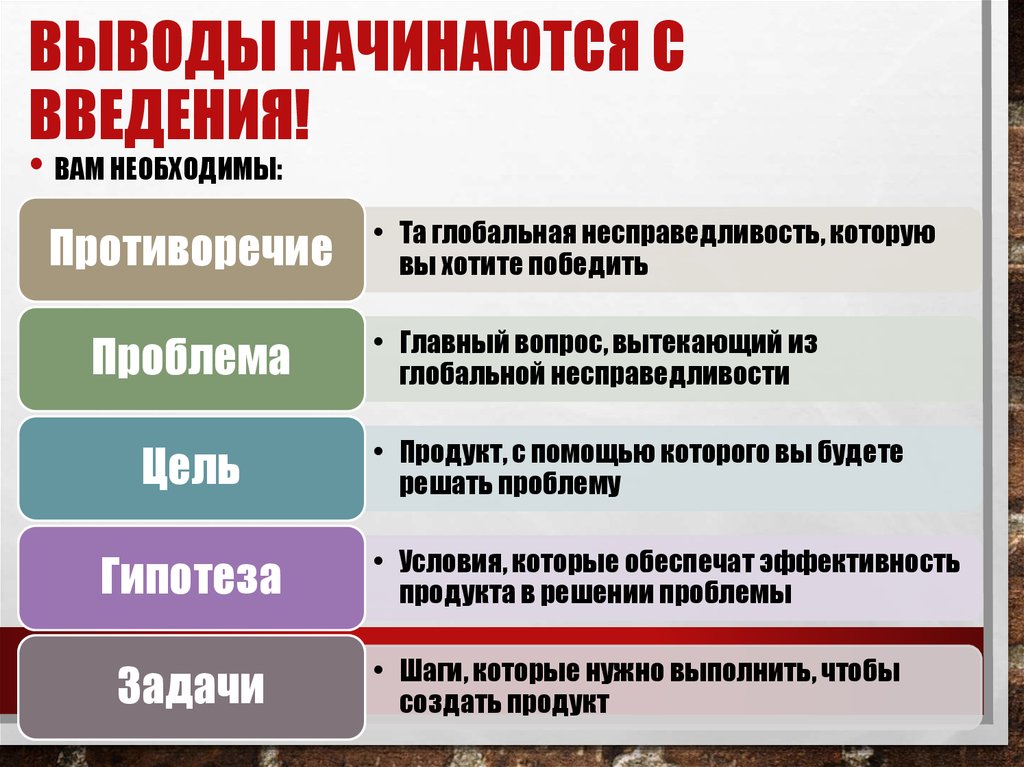 ВЫВОДЫ НАЧИНАЮТСЯ С ВВЕДЕНИЯ!

• ВАМ НЕОБХОДИМЫ:

Противоречие

• Та глобальная несправедливость, которую вы хотите победить

Проблема

• Главный вопрос, вытекающий из глобальной несправедливости

Цель

• Продукт, с помощью которого вы будете решать проблему

Гипотеза

• Условия, которые обеспечат эффективность продукта в решении проблемы

Задачи

• Шаги, которые нужно выполнить, чтобы создать продукт